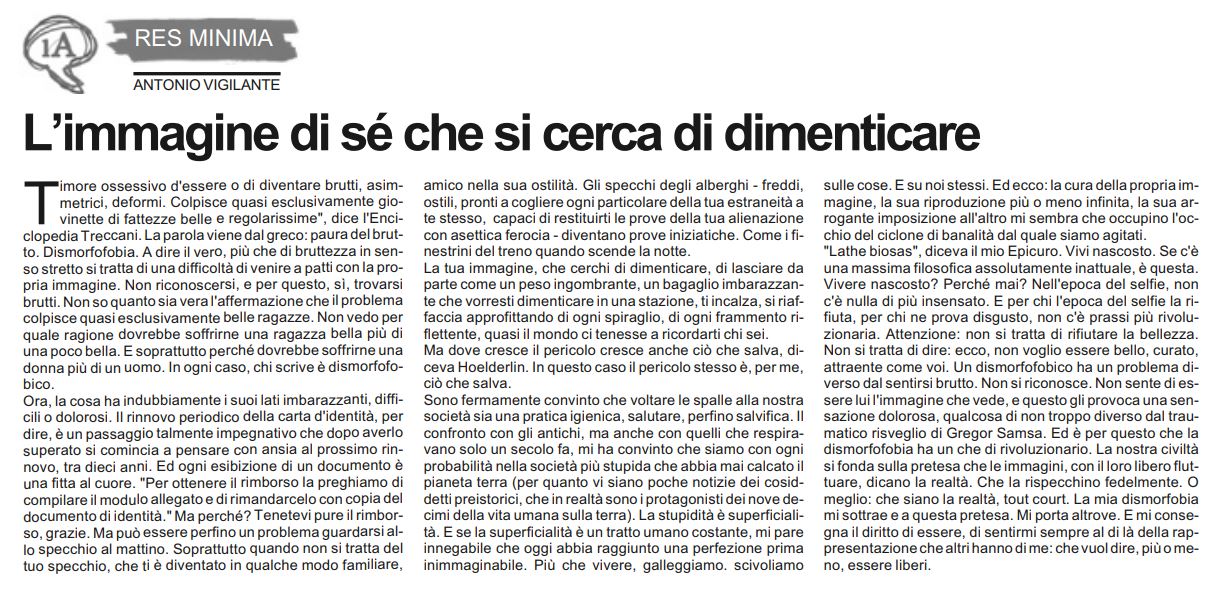 1A

RES MINIMA

ANTONIO VIGILANTE

L'immagine di sé che si cerca di dimenticare

Timore ossessivo d'essere o di diventare brutti, asimmetrici, deformi. Colpisce quasi esclusivamente giovinette di fattezze belle e regolarissime", dice l'Enciclopedia Treccani. La parola viene dal greco: paura del brutto. Dismorfofobia. A dire il vero, più che di bruttezza in senso stretto si tratta di una difficoltà di venire a patti con la propria immagine. Non riconoscersi, e per questo, sì, trovarsi brutti. Non so quanto sia vera l'affermazione che il problema colpisce quasi esclusivamente belle ragazze. Non vedo per quale ragione dovrebbe soffrirne una ragazza bella più di una poco bella. E soprattutto perché dovrebbe soffrirne una donna più di un uomo. In ogni caso, chi scrive è dismorfofobico.
Ora, la cosa ha indubbiamente i suoi lati imbarazzanti, difficili o dolorosi. Il rinnovo periodico della carta d'identità, per dire, è un passaggio talmente impegnativo che dopo averlo superato si comincia a pensare con ansia al prossimo rinnovo, tra dieci anni. Ed ogni esibizione di un documento è una fitta al cuore. "Per ottenere il rimborso la preghiamo di compilare il modulo allegato e di rimandarcelo con copia del documento di identità." Ma perché? Tenetevi pure il rimborso, grazie. Ma può essere perfino un problema guardarsi allo specchio al mattino. Soprattutto quando non si tratta del tuo specchio, che ti è diventato in qualche modo familiare, amico nella sua ostilità. Gli specchi degli alberghi - freddi, ostili, pronti a cogliere ogni particolare della tua estraneità a te stesso, capaci di restituirti le prove della tua alienazione con asettica ferocia - diventano prove iniziatiche. Come i finestrini del treno quando scende la notte.
La tua immagine, che cerchi di dimenticare, di lasciare da parte come un peso ingombrante, un bagaglio imbarazzante che vorresti dimenticare in una stazione, ti incalza, si riaffaccia approfittando di ogni spiraglio, di ogni frammento riflettente, quasi il mondo ci tenesse a ricordarti chi sei.
Ma dove cresce il pericolo cresce anche ciò che salva, diceva Hoelderlin. In questo caso il pericolo stesso è, per me, ciò che salva.
Sono fermamente convinto che voltare le spalle alla nostra società sia una pratica igienica, salutare, perfino salvifica. Il confronto con gli antichi, ma anche con quelli che respiravano solo un secolo fa, mi ha convinto che siamo con ogni probabilità nella società più stupida che abbia mai calcato il pianeta terra (per quanto vi siano poche notizie dei cosiddetti preistorici, che in realtà sono i protagonisti dei nove decimi della vita umana sulla terra). La stupidità è superficialità. E se la superficialità è un tratto umano costante, mi pare innegabile che oggi abbia raggiunto una perfezione prima inimmaginabile. Più che vivere, galleggiamo. scivoliamo sulle cose. E su noi stessi. Ed ecco: la cura della propria immagine, la sua riproduzione più o meno infinita, la sua arrogante imposizione all'altro mi sembra che occupino l'occhio del ciclone di banalità dal quale siamo agitati.
"Lathe biosas", diceva il mio Epicuro. Vivi nascosto. Se c'è una massima filosofica assolutamente inattuale, è questa. Vivere nascosto? Perché mai? Nell'epoca del selfie, non c'è nulla di più insensato. E per chi l'epoca del selfie la rifiuta, per chi ne prova disgusto, non c'è prassi più rivoluzionaria. Attenzione: non si tratta di rifiutare la bellezza. Non si tratta di dire: ecco, non voglio essere bello, curato, attraente come voi. Un dismorfofobico ha un problema diverso dal sentirsi brutto. Non si riconosce. Non sente di essere lui l'immagine che vede, e questo gli provoca una sensazione dolorosa, qualcosa di non troppo diverso dal traumatico risveglio di Gregor Samsa. Ed è per questo che la dismorfofobia ha un che di rivoluzionario. La nostra civiltà si fonda sulla pretesa che le immagini, con il loro libero fluttuare, dicano la realtà. Che la rispecchino fedelmente. O meglio: che siano la realtà, tout court. La mia dismorfobia mi sottrae e a questa pretesa. Mi porta altrove. E mi consegna il diritto di essere, di sentirmi sempre al di là della rappresentazione che altri hanno di me: che vuol dire, più o meno, essere liberi.